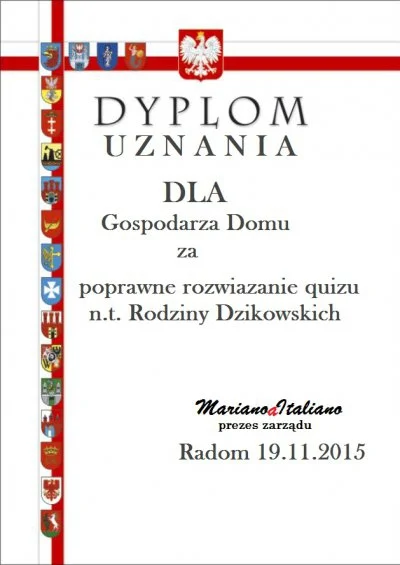 DYPLOM
UZNANIA

DLA
Gospodarza Domu
za
poprawne rozwiazanie quizu
n.t. Rodziny Dzikowskich

MarianoaItaliano
prezes zarządu
Radom 19.11.2015